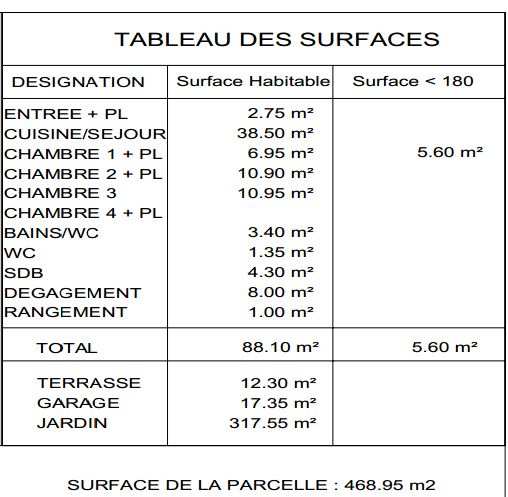 TABLEAU DES SURFACES

| DESIGNATION | Surface Habitable | Surface < 180 |
|---|---|---|
| ENTREE + PL | 2.75 m² | |
| CUISINE/SEJOUR | 38.50 m² | |
| CHAMBRE 1 + PL | 6.95 m² | 5.60 m² |
| CHAMBRE 2 + PL | 10.90 m² | |
| CHAMBRE 3 | 10.95 m² | |
| CHAMBRE 4 + PL | | |
| BAINS/WC | 3.40 m² | |
| WC | 1.35 m² | |
| SDB | 4.30 m² | |
| DEGAGEMENT | 8.00 m² | |
| RANGEMENT | 1.00 m² | |
| TOTAL | 88.10 m² | 5.60 m² |
| TERRASSE | 12.30 m² | |
| GARAGE | 17.35 m² | |
| JARDIN | 317.55 m² | |

SURFACE DE LA PARCELLE : 468.95 m2